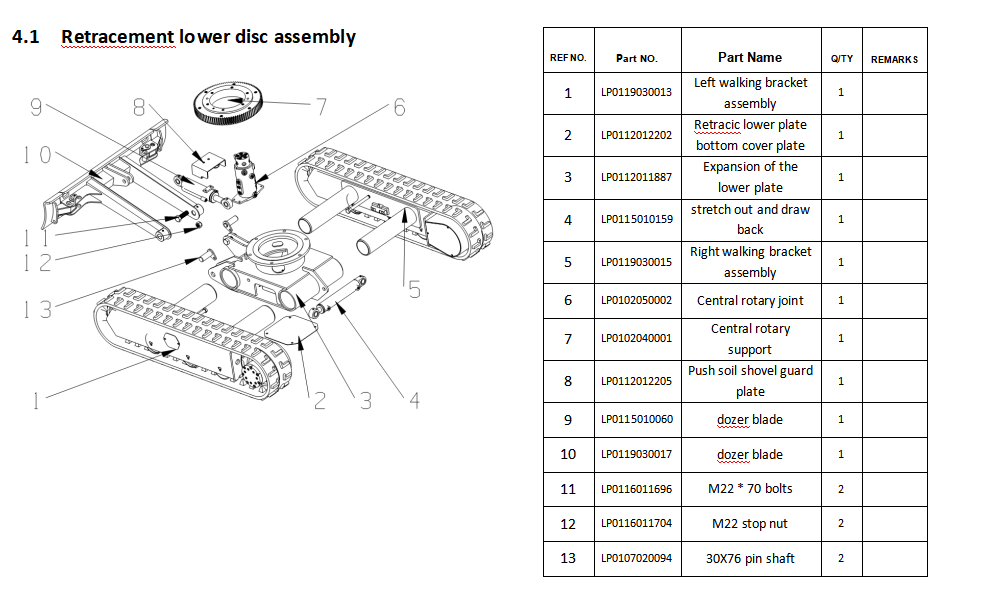 4.1 Retracement lower disc assembly

9 8 7 6 10 11 12 13 5 1 2 3 4

| REF NO. | Part NO. | Part Name | Q/TY | REMARKS |
|---|---|---|---|---|
| 1 | LP0119030013 | Left walking bracket assembly | 1 | |
| 2 | LP0112012202 | Retracic lower plate bottom cover plate | 1 | |
| 3 | LP0112011887 | Expansion of the lower plate | 1 | |
| 4 | LP0115010159 | stretch out and draw back | 1 | |
| 5 | LP0119030015 | Right walking bracket assembly | 1 | |
| 6 | LP0102050002 | Central rotary joint | 1 | |
| 7 | LP0102040001 | Central rotary support | 1 | |
| 8 | LP0112012205 | Push soil shovel guard plate | 1 | |
| 9 | LP0115010060 | dozer blade | 1 | |
| 10 | LP0119030017 | dozer blade | 1 | |
| 11 | LP0116011696 | M22 * 70 bolts | 2 | |
| 12 | LP0116011704 | M22 stop nut | 2 | |
| 13 | LP0107020094 | 30X76 pin shaft | 2 | |